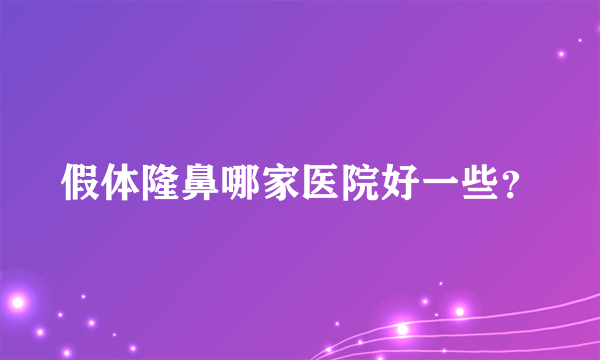 假体隆鼻哪家医院好一些？